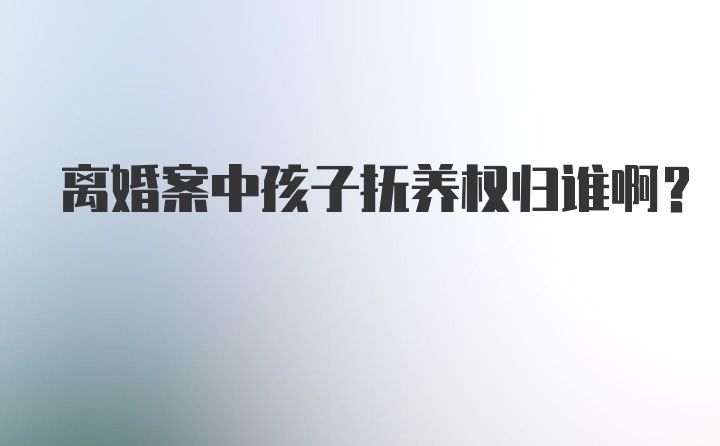 离婚案中孩子抚养权归谁啊？